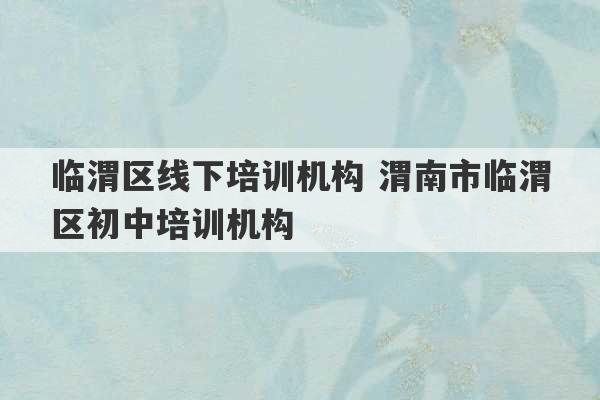 临渭区线下培训机构 渭南市临渭区初中培训机构